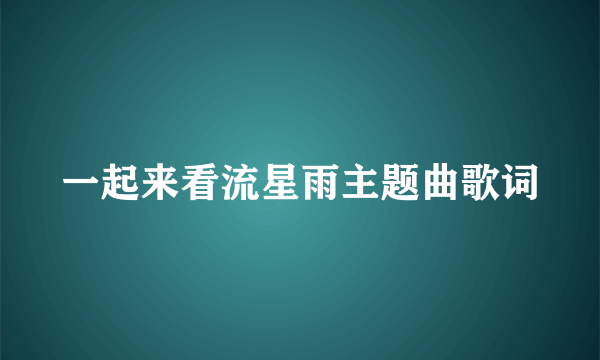 一起来看流星雨主题曲歌词